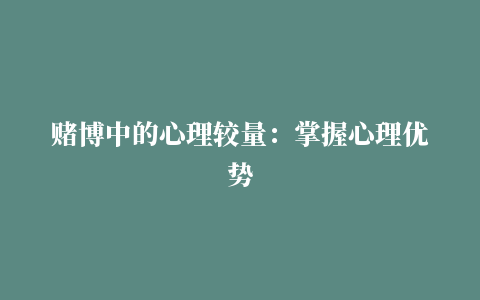 赌博中的心理较量：掌握心理优势